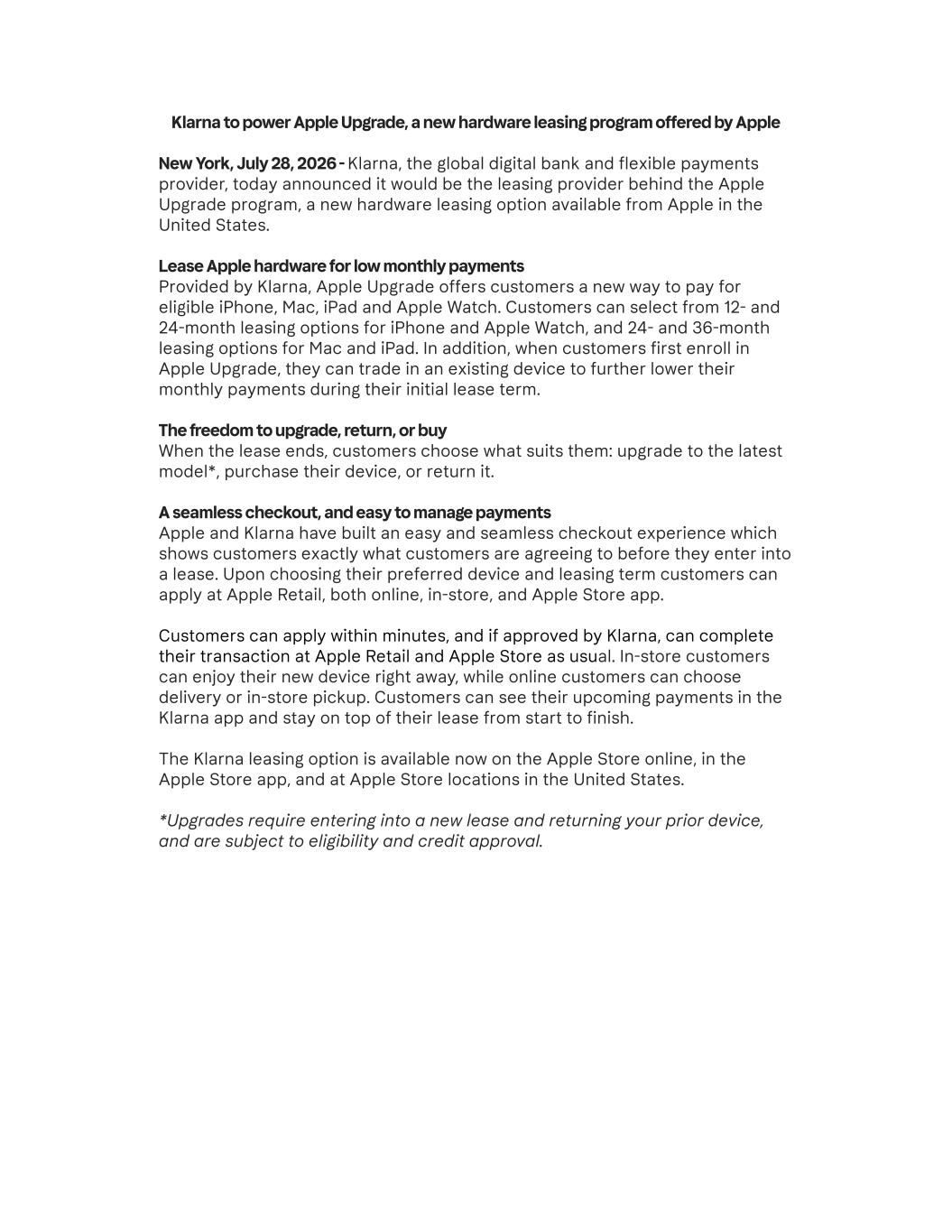 Klarna to power Apple Upgrade, a new hardware leasing program offered by Apple

New York, July 28, 2026 - Klarna, the global digital bank and flexible payments provider, today announced it would be the leasing provider behind the Apple Upgrade program, a new hardware leasing option available from Apple in the United States.

Lease Apple hardware for low monthly payments
Provided by Klarna, Apple Upgrade offers customers a new way to pay for eligible iPhone, Mac, iPad and Apple Watch. Customers can select from 12- and 24-month leasing options for iPhone and Apple Watch, and 24- and 36-month leasing options for Mac and iPad. In addition, when customers first enroll in Apple Upgrade, they can trade in an existing device to further lower their monthly payments during their initial lease term.

The freedom to upgrade, return, or buy
When the lease ends, customers choose what suits them: upgrade to the latest model*, purchase their device, or return it.

A seamless checkout, and easy to manage payments
Apple and Klarna have built an easy and seamless checkout experience which shows customers exactly what customers are agreeing to before they enter into a lease. Upon choosing their preferred device and leasing term customers can apply at Apple Retail, both online, in-store, and Apple Store app.

Customers can apply within minutes, and if approved by Klarna, can complete their transaction at Apple Retail and Apple Store as usual. In-store customers can enjoy their new device right away, while online customers can choose delivery or in-store pickup. Customers can see their upcoming payments in the Klarna app and stay on top of their lease from start to finish.

The Klarna leasing option is available now on the Apple Store online, in the Apple Store app, and at Apple Store locations in the United States.

*Upgrades require entering into a new lease and returning your prior device, and are subject to eligibility and credit approval.